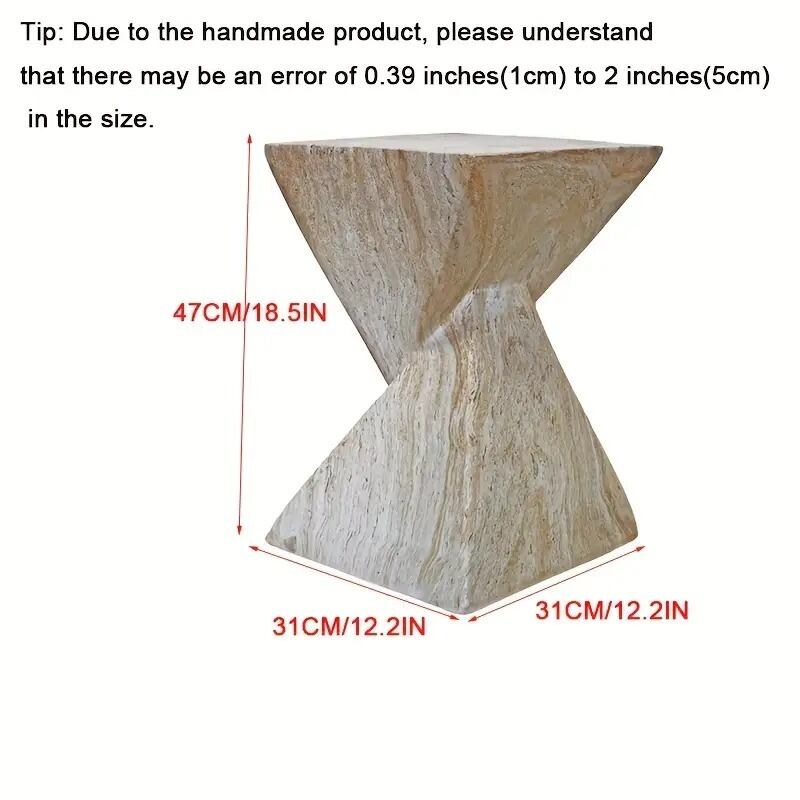 Tip: Due to the handmade product, please understand that there may be an error of 0.39 inches(1cm) to 2 inches(5cm) in the size.

47CM/18.5IN

31CM/12.2IN

31CM/12.2IN